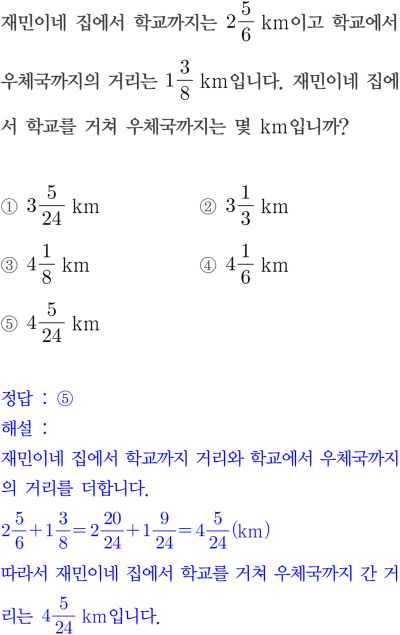 재민이네 집에서 학교까지는 $2\frac{5}{6}$ km이고 학교에서 우체국까지의 거리는 $1\frac{3}{8}$ km입니다. 재민이네 집에서 학교를 거쳐 우체국까지는 몇 km입니까?

① $3\frac{5}{24}$ km
② $3\frac{1}{3}$ km
③ $4\frac{1}{8}$ km
④ $4\frac{1}{6}$ km
⑤ $4\frac{5}{24}$ km

정답 : ⑤
해설 :
재민이네 집에서 학교까지 거리와 학교에서 우체국까지의 거리를 더합니다.
$2\frac{5}{6}+1\frac{3}{8}=2\frac{20}{24}+1\frac{9}{24}=4\frac{5}{24}$(km)
따라서 재민이네 집에서 학교를 거쳐 우체국까지 간 거리는 $4\frac{5}{24}$ km입니다.